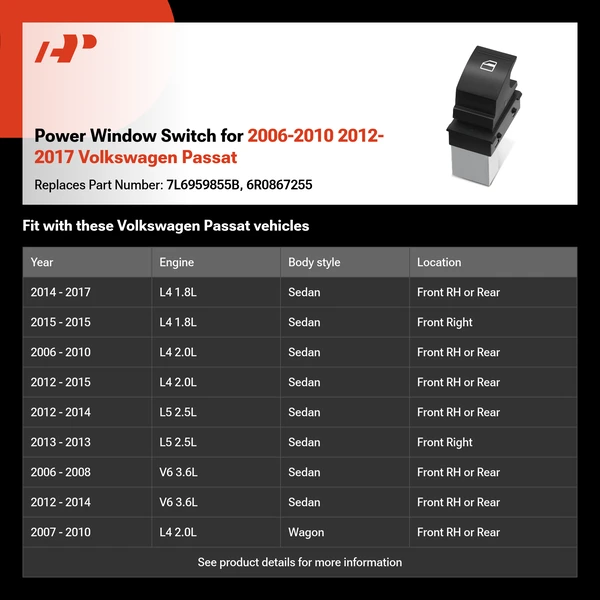 Power Window Switch for 2006-2010 2012-2017 Volkswagen Passat

Replaces Part Number: 7L6959855B, 6R0867255

Fit with these Volkswagen Passat vehicles

| Year | Engine | Body style | Location |
|---|---|---|---|
| 2014 - 2017 | L4 1.8L | Sedan | Front RH or Rear |
| 2015 - 2015 | L4 1.8L | Sedan | Front Right |
| 2006 - 2010 | L4 2.0L | Sedan | Front RH or Rear |
| 2012 - 2015 | L4 2.0L | Sedan | Front RH or Rear |
| 2012 - 2014 | L5 2.5L | Sedan | Front RH or Rear |
| 2013 - 2013 | L5 2.5L | Sedan | Front Right |
| 2006 - 2008 | V6 3.6L | Sedan | Front RH or Rear |
| 2012 - 2014 | V6 3.6L | Sedan | Front RH or Rear |
| 2007 - 2010 | L4 2.0L | Wagon | Front RH or Rear |

See product details for more information